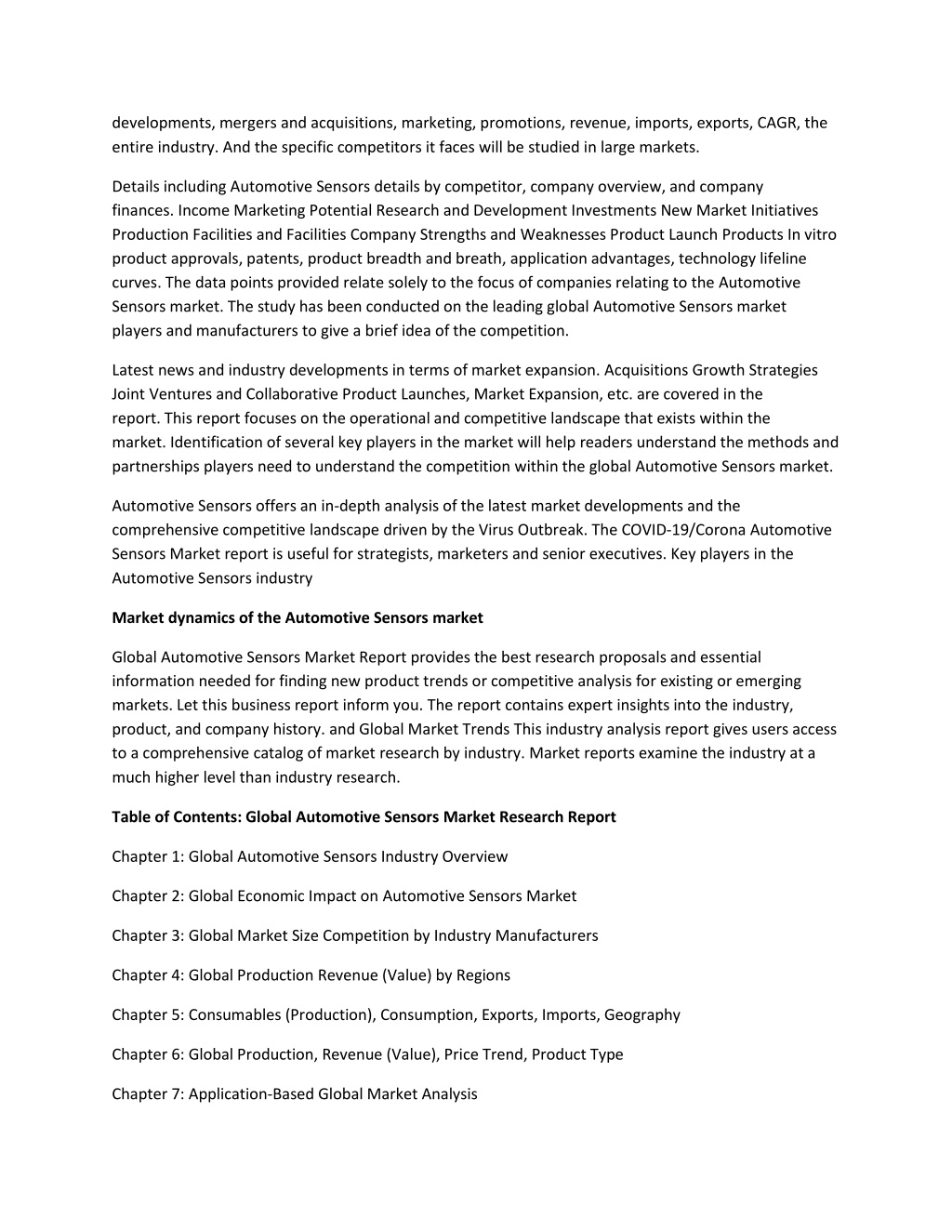 developments, mergers and acquisitions, marketing, promotions, revenue, imports, exports, CAGR, the entire industry. And the specific competitors it faces will be studied in large markets.

Details including Automotive Sensors details by competitor, company overview, and company finances. Income Marketing Potential Research and Development Investments New Market Initiatives Production Facilities and Facilities Company Strengths and Weaknesses Product Launch Products In vitro product approvals, patents, product breadth and breath, application advantages, technology lifeline curves. The data points provided relate solely to the focus of companies relating to the Automotive Sensors market. The study has been conducted on the leading global Automotive Sensors market players and manufacturers to give a brief idea of the competition.

Latest news and industry developments in terms of market expansion. Acquisitions Growth Strategies Joint Ventures and Collaborative Product Launches, Market Expansion, etc. are covered in the report. This report focuses on the operational and competitive landscape that exists within the market. Identification of several key players in the market will help readers understand the methods and partnerships players need to understand the competition within the global Automotive Sensors market.

Automotive Sensors offers an in-depth analysis of the latest market developments and the comprehensive competitive landscape driven by the Virus Outbreak. The COVID-19/Corona Automotive Sensors Market report is useful for strategists, marketers and senior executives. Key players in the Automotive Sensors industry

Market dynamics of the Automotive Sensors market

Global Automotive Sensors Market Report provides the best research proposals and essential information needed for finding new product trends or competitive analysis for existing or emerging markets. Let this business report inform you. The report contains expert insights into the industry, product, and company history. and Global Market Trends This industry analysis report gives users access to a comprehensive catalog of market research by industry. Market reports examine the industry at a much higher level than industry research.

Table of Contents: Global Automotive Sensors Market Research Report

Chapter 1: Global Automotive Sensors Industry Overview

Chapter 2: Global Economic Impact on Automotive Sensors Market

Chapter 3: Global Market Size Competition by Industry Manufacturers

Chapter 4: Global Production Revenue (Value) by Regions

Chapter 5: Consumables (Production), Consumption, Exports, Imports, Geography

Chapter 6: Global Production, Revenue (Value), Price Trend, Product Type

Chapter 7: Application-Based Global Market Analysis